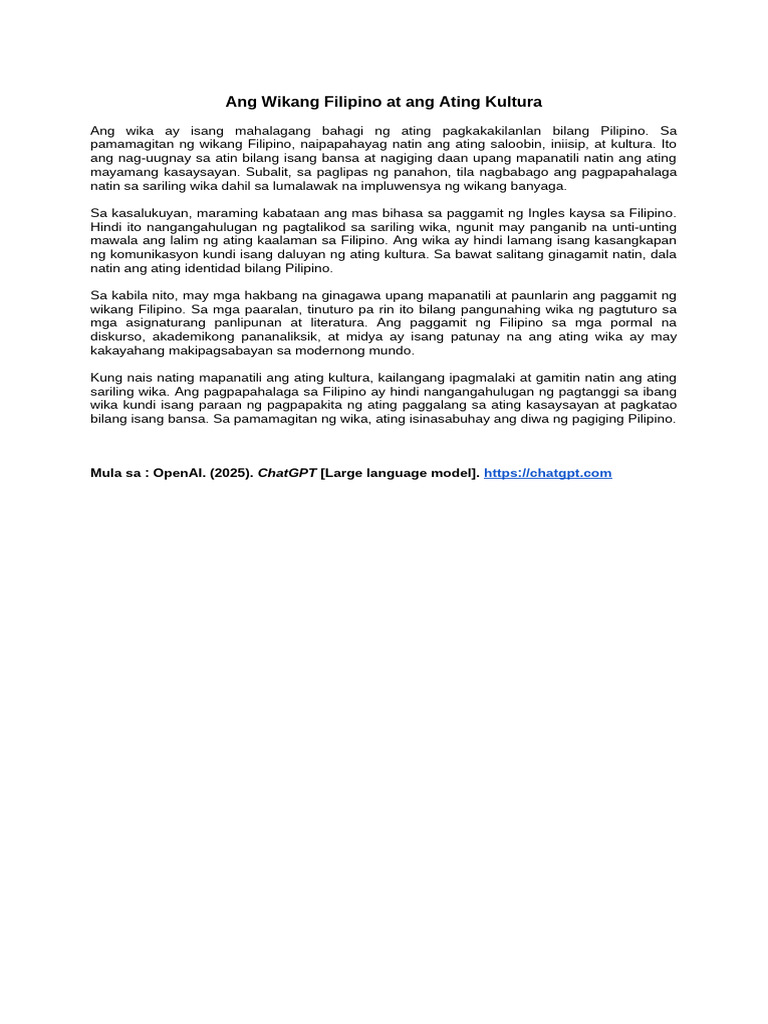 Ang Wikang Filipino at ang Ating Kultura

Ang wika ay isang mahalagang bahagi ng ating pagkakakilanlan bilang Pilipino. Sa pamamagitan ng wikang Filipino, naipapahayag natin ang ating saloobin, iniisip, at kultura. Ito ang nag-uugnay sa atin bilang isang bansa at nagiging daan upang mapanatili natin ang ating mayamang kasaysayan. Subalit, sa paglipas ng panahon, tila nagbabago ang pagpapahalaga natin sa sariling wika dahil sa lumalawak na impluwensya ng wikang banyaga.

Sa kasalukuyan, maraming kabataan ang mas bihasa sa paggamit ng Ingles kaysa sa Filipino. Hindi ito nangangahulugan ng pagtalikod sa sariling wika, ngunit may panganib na unti-unting mawala ang lalim ng ating kaalaman sa Filipino. Ang wika ay hindi lamang isang kasangkapan ng komunikasyon kundi isang daluyan ng ating kultura. Sa bawat salitang ginagamit natin, dala natin ang ating identidad bilang Pilipino.

Sa kabila nito, may mga hakbang na ginagawa upang mapanatili at paunlarin ang paggamit ng wikang Filipino. Sa mga paaralan, tinuturo pa rin ito bilang pangunahing wika ng pagtuturo sa mga asignaturang panlipunan at literatura. Ang paggamit ng Filipino sa mga pormal na diskurso, akademikong pananaliksik, at midya ay isang patunay na ang ating wika ay may kakayahang makipagsabayan sa modernong mundo.

Kung nais nating mapanatili ang ating kultura, kailangang ipagmalaki at gamitin natin ang ating sariling wika. Ang pagpapahalaga sa Filipino ay hindi nangangahulugan ng pagtanggi sa ibang wika kundi isang paraan ng pagpapakita ng ating paggalang sa ating kasaysayan at pagkatao bilang isang bansa. Sa pamamagitan ng wika, ating isinasabuhay ang diwa ng pagiging Pilipino.

Mula sa : OpenAI. (2025). ChatGPT [Large language model]. https://chatgpt.com